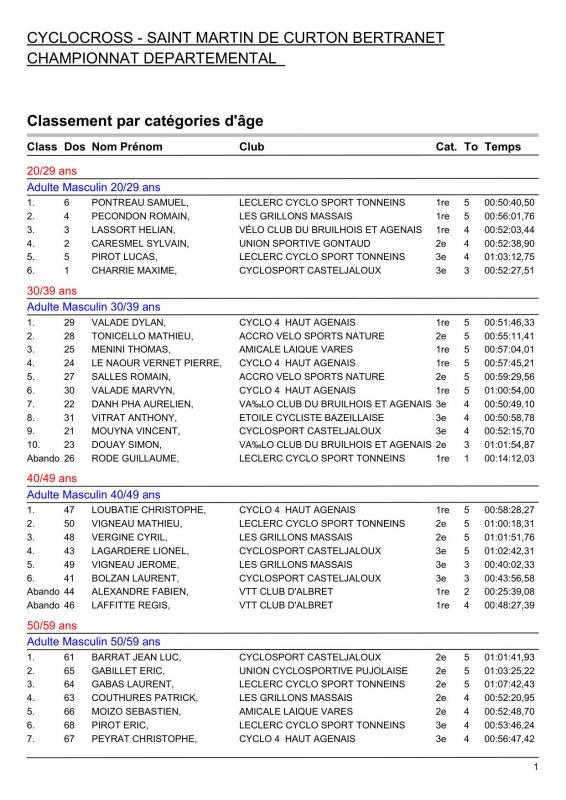 CYCLOCROSS - SAINT MARTIN DE CURTON BERTRANET
CHAMPIONNAT DEPARTEMENTAL

Classement par catégories d'âge

| Class | Dos | Nom Prénom | Club | Cat. | To | Temps |
|---|---|---|---|---|---|---|
| 20/29 ans | | | | | | |
| Adulte Masculin 20/29 ans | | | | | | |
| 1. | 6 | PONTREAU SAMUEL, | LECLERC CYCLO SPORT TONNEINS | 1re | 5 | 00:50:40,50 |
| 2. | 4 | PECONDON ROMAIN, | LES GRILLONS MASSAIS | 1re | 5 | 00:56:01,76 |
| 3. | 3 | LASSORT HELIAN, | VÉLO CLUB DU BRUILHOIS ET AGENAIS | 1re | 4 | 00:52:03,44 |
| 4. | 2 | CARESMEL SYLVAIN, | UNION SPORTIVE GONTAUD | 2e | 4 | 00:52:38,90 |
| 5. | 5 | PIROT LUCAS, | LECLERC CYCLO SPORT TONNEINS | 3e | 4 | 01:03:12,75 |
| 6. | 1 | CHARRIE MAXIME, | CYCLOSPORT CASTELJALOUX | 3e | 3 | 00:52:27,51 |
| 30/39 ans | | | | | | |
| Adulte Masculin 30/39 ans | | | | | | |
| 1. | 29 | VALADE DYLAN, | CYCLO 4 HAUT AGENAIS | 1re | 5 | 00:51:46,33 |
| 2. | 28 | TONICELLO MATHIEU, | ACCRO VELO SPORTS NATURE | 2e | 5 | 00:55:11,41 |
| 3. | 25 | MENINI THOMAS, | AMICALE LAIQUE VARES | 1re | 5 | 00:57:04,01 |
| 4. | 24 | LE NAOUR VERNET PIERRE, | CYCLO 4 HAUT AGENAIS | 1re | 5 | 00:57:45,21 |
| 5. | 27 | SALLES ROMAIN, | ACCRO VELO SPORTS NATURE | 2e | 5 | 00:59:29,56 |
| 6. | 30 | VALADE MARVYN, | CYCLO 4 HAUT AGENAIS | 1re | 5 | 01:00:54,00 |
| 7. | 22 | DANH PHA AURELIEN, | VA‰LO CLUB DU BRUILHOIS ET AGENAIS | 3e | 4 | 00:50:49,10 |
| 8. | 31 | VITRAT ANTHONY, | ETOILE CYCLISTE BAZEILLAISE | 3e | 4 | 00:50:58,78 |
| 9. | 21 | MOUYNA VINCENT, | CYCLOSPORT CASTELJALOUX | 3e | 4 | 00:52:15,70 |
| 10. | 23 | DOUAY SIMON, | VA‰LO CLUB DU BRUILHOIS ET AGENAIS | 2e | 3 | 01:01:54,87 |
| Abando | 26 | RODE GUILLAUME, | LECLERC CYCLO SPORT TONNEINS | 1re | 1 | 00:14:12,03 |
| 40/49 ans | | | | | | |
| Adulte Masculin 40/49 ans | | | | | | |
| 1. | 47 | LOUBATIE CHRISTOPHE, | CYCLO 4 HAUT AGENAIS | 1re | 5 | 00:58:28,27 |
| 2. | 50 | VIGNEAU MATHIEU, | LECLERC CYCLO SPORT TONNEINS | 2e | 5 | 01:00:18,31 |
| 3. | 48 | VERGINE CYRIL, | LES GRILLONS MASSAIS | 2e | 5 | 01:01:51,76 |
| 4. | 43 | LAGARDERE LIONEL, | CYCLOSPORT CASTELJALOUX | 3e | 5 | 01:02:42,31 |
| 5. | 49 | VIGNEAU JEROME, | LES GRILLONS MASSAIS | 3e | 3 | 00:40:02,33 |
| 6. | 41 | BOLZAN LAURENT, | CYCLOSPORT CASTELJALOUX | 3e | 3 | 00:43:56,58 |
| Abando | 44 | ALEXANDRE FABIEN, | VTT CLUB D'ALBRET | 1re | 2 | 00:25:39,08 |
| Abando | 46 | LAFFITTE REGIS, | VTT CLUB D'ALBRET | 1re | 4 | 00:48:27,39 |
| 50/59 ans | | | | | | |
| Adulte Masculin 50/59 ans | | | | | | |
| 1. | 61 | BARRAT JEAN LUC, | CYCLOSPORT CASTELJALOUX | 2e | 5 | 01:01:41,93 |
| 2. | 65 | GABILLET ERIC, | UNION CYCLOSPORTIVE PUJOLAISE | 2e | 5 | 01:03:25,22 |
| 3. | 64 | GABAS LAURENT, | LECLERC CYCLO SPORT TONNEINS | 2e | 5 | 01:07:42,43 |
| 4. | 63 | COUTHURES PATRICK, | LES GRILLONS MASSAIS | 2e | 4 | 00:52:20,95 |
| 5. | 66 | MOIZO SEBASTIEN, | AMICALE LAIQUE VARES | 2e | 4 | 00:52:48,70 |
| 6. | 68 | PIROT ERIC, | LECLERC CYCLO SPORT TONNEINS | 3e | 4 | 00:53:46,24 |
| 7. | 67 | PEYRAT CHRISTOPHE, | CYCLO 4 HAUT AGENAIS | 3e | 4 | 00:56:47,42 |

1